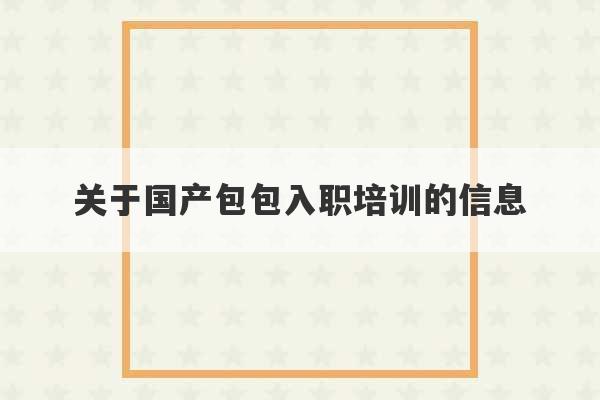 关于国产包包入职培训的信息